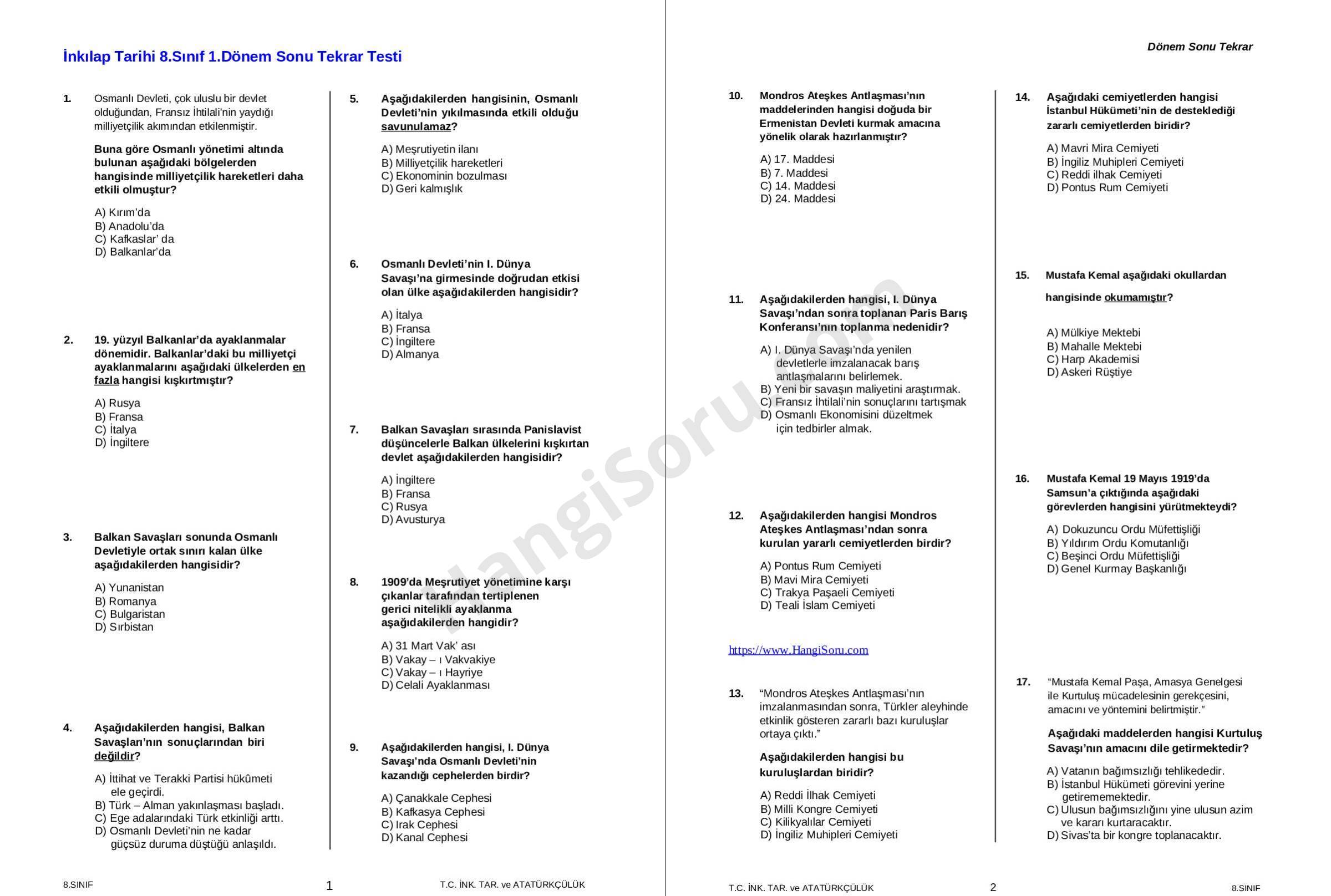 İnkılap Tarihi 8.Sınıf 1.Dönem Sonu Tekrar Testi

1. Osmanlı Devleti, çok uluslu bir devlet olduğundan, Fransız İhtilali'nin yaydığı milliyetçilik akımından etkilenmiştir.

Buna göre Osmanlı yönetimi altında bulunan aşağıdaki bölgelerden hangisinde milliyetçilik hareketleri daha etkili olmuştur?

A) Kırım'da
B) Anadolu'da
C) Kafkaslar' da
D) Balkanlar'da

2. 19. yüzyıl Balkanlar'da ayaklanmalar dönemidir. Balkanlar'daki bu milliyetçi ayaklanmalarını aşağıdaki ülkelerden en fazla hangisi kışkırtmıştır?

A) Rusya
B) Fransa
C) İtalya
D) İngiltere

3. Balkan Savaşları sonunda Osmanlı Devletiyle ortak sınırı kalan ülke aşağıdakilerden hangisidir?

A) Yunanistan
B) Romanya
C) Bulgaristan
D) Sırbistan

4. Aşağıdakilerden hangisi, Balkan Savaşları'nın sonuçlarından biri değildir?

A) İttihat ve Terakki Partisi hükûmeti ele geçirdi.
B) Türk – Alman yakınlaşması başladı.
C) Ege adalarındaki Türk etkinliği arttı.
D) Osmanlı Devleti'nin ne kadar güçsüz duruma düştüğü anlaşıldı.

5. Aşağıdakilerden hangisinin, Osmanlı Devleti'nin yıkılmasında etkili olduğu savunulamaz?

A) Meşrutiyetin ilanı
B) Milliyetçilik hareketleri
C) Ekonominin bozulması
D) Geri kalmışlık

6. Osmanlı Devleti'nin I. Dünya Savaşı'na girmesinde doğrudan etkisi olan ülke aşağıdakilerden hangisidir?

A) İtalya
B) Fransa
C) İngiltere
D) Almanya

7. Balkan Savaşları sırasında Panislavist düşüncelerle Balkan ülkelerini kışkırtan devlet aşağıdakilerden hangisidir?

A) İngiltere
B) Fransa
C) Rusya
D) Avusturya

8. 1909'da Meşrutiyet yönetimine karşı çıkanlar tarafından tertiplenen gerici nitelikli ayaklanma aşağıdakilerden hangidir?

A) 31 Mart Vak' ası
B) Vakay – ı Vakvakiye
C) Vakay – ı Hayriye
D) Celali Ayaklanması

9. Aşağıdakilerden hangisi, I. Dünya Savaşı'nda Osmanlı Devleti'nin kazandığı cephelerden birdir?

A) Çanakkale Cephesi
B) Kafkasya Cephesi
C) Irak Cephesi
D) Kanal Cephesi

8.SINIF 1 T.C. İNK. TAR. ve ATATÜRKÇÜLÜK

Dönem Sonu Tekrar

10. Mondros Ateşkes Antlaşması'nın maddelerinden hangisi doğuda bir Ermenistan Devleti kurmak amacına yönelik olarak hazırlanmıştır?

A) 17. Maddesi
B) 7. Maddesi
C) 14. Maddesi
D) 24. Maddesi

11. Aşağıdakilerden hangisi, I. Dünya Savaşı'ndan sonra toplanan Paris Barış Konferansı'nın toplanma nedenidir?

A) I. Dünya Savaşı'nda yenilen devletlerle imzalanacak barış antlaşmalarını belirlemek.
B) Yeni bir savaşın maliyetini araştırmak.
C) Fransız İhtilali'nin sonuçlarını tartışmak
D) Osmanlı Ekonomisini düzeltmek için tedbirler almak.

12. Aşağıdakilerden hangisi Mondros Ateşkes Antlaşması'ndan sonra kurulan yararlı cemiyetlerden birdir?

A) Pontus Rum Cemiyeti
B) Mavi Mira Cemiyeti
C) Trakya Paşaeli Cemiyeti
D) Teali İslam Cemiyeti

https://www.HangiSoru.com

13. "Mondros Ateşkes Antlaşması'nın imzalanmasından sonra, Türkler aleyhinde etkinlik gösteren zararlı bazı kuruluşlar ortaya çıktı."

Aşağıdakilerden hangisi bu kuruluşlardan biridir?

A) Reddi İlhak Cemiyeti
B) Milli Kongre Cemiyeti
C) Kilikyalılar Cemiyeti
D) İngiliz Muhipleri Cemiyeti

14. Aşağıdaki cemiyetlerden hangisi İstanbul Hükümeti'nin de desteklediği zararlı cemiyetlerden biridir?

A) Mavri Mira Cemiyeti
B) İngiliz Muhipleri Cemiyeti
C) Reddi ilhak Cemiyeti
D) Pontus Rum Cemiyeti

15. Mustafa Kemal aşağıdaki okullardan hangisinde okumamıştır?

A) Mülkiye Mektebi
B) Mahalle Mektebi
C) Harp Akademisi
D) Askeri Rüştiye

16. Mustafa Kemal 19 Mayıs 1919'da Samsun'a çıktığında aşağıdaki görevlerden hangisini yürütmekteydi?

A) Dokuzuncu Ordu Müfettişliği
B) Yıldırım Ordu Komutanlığı
C) Beşinci Ordu Müfettişliği
D) Genel Kurmay Başkanlığı

17. "Mustafa Kemal Paşa, Amasya Genelgesi ile Kurtuluş mücadelesinin gerekçesini, amacını ve yöntemini belirtmiştir."

Aşağıdaki maddelerden hangisi Kurtuluş Savaşı'nın amacını dile getirmektedir?

A) Vatanın bağımsızlığı tehlikededir.
B) İstanbul Hükümeti görevini yerine getirememektedir.
C) Ulusun bağımsızlığını yine ulusun azim ve kararı kurtaracaktır.
D) Sivas'ta bir kongre toplanacaktır.

T.C. İNK. TAR. ve ATATÜRKÇÜLÜK 2 8.SINIF

HangiSoru.com